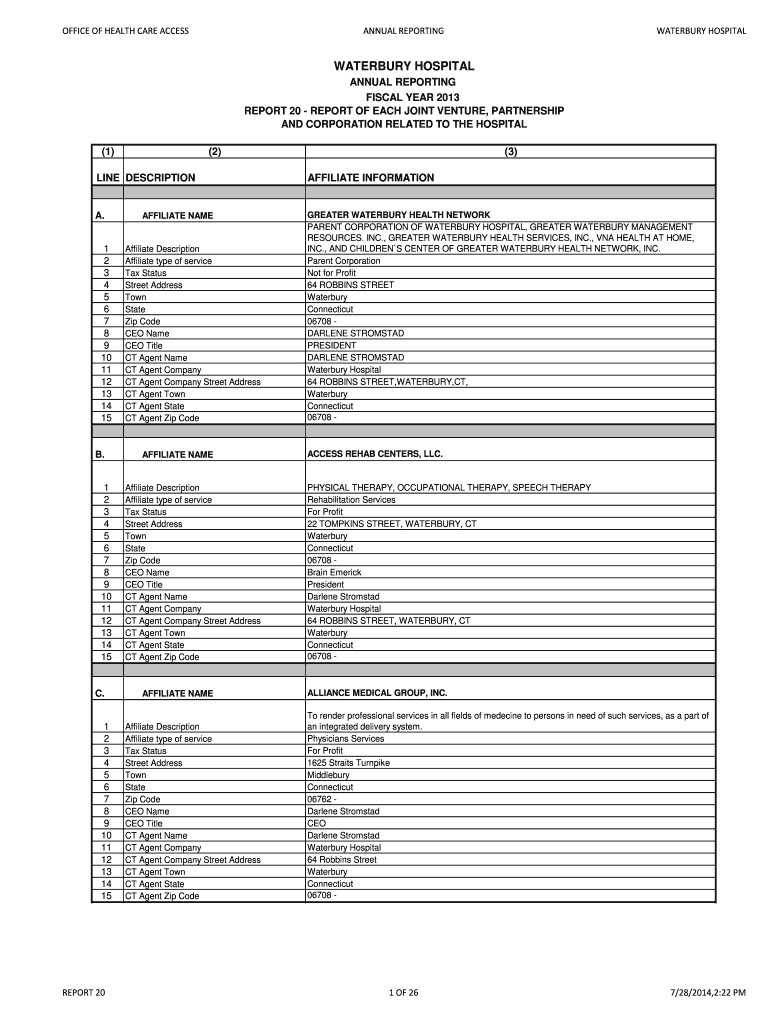 OFFICE OF HEALTH CARE ACCESS ANNUAL REPORTING WATERBURY HOSPITAL

WATERBURY HOSPITAL
ANNUAL REPORTING
FISCAL YEAR 2013
REPORT 20 - REPORT OF EACH JOINT VENTURE, PARTNERSHIP
AND CORPORATION RELATED TO THE HOSPITAL

| (1) | (2) | (3) |
|---|---|---|
| LINE | DESCRIPTION | AFFILIATE INFORMATION |
| | | |
| A. | AFFILIATE NAME | GREATER WATERBURY HEALTH NETWORK |
| 1 | Affiliate Description | PARENT CORPORATION OF WATERBURY HOSPITAL, GREATER WATERBURY MANAGEMENT RESOURCES. INC., GREATER WATERBURY HEALTH SERVICES, INC., VNA HEALTH AT HOME, INC., AND CHILDREN'S CENTER OF GREATER WATERBURY HEALTH NETWORK, INC. |
| 2 | Affiliate type of service | Parent Corporation |
| 3 | Tax Status | Not for Profit |
| 4 | Street Address | 64 ROBBINS STREET |
| 5 | Town | Waterbury |
| 6 | State | Connecticut |
| 7 | Zip Code | 06708 - |
| 8 | CEO Name | DARLENE STROMSTAD |
| 9 | CEO Title | PRESIDENT |
| 10 | CT Agent Name | DARLENE STROMSTAD |
| 11 | CT Agent Company | Waterbury Hospital |
| 12 | CT Agent Company Street Address | 64 ROBBINS STREET,WATERBURY,CT, |
| 13 | CT Agent Town | Waterbury |
| 14 | CT Agent State | Connecticut |
| 15 | CT Agent Zip Code | 06708 - |
| | | |
| B. | AFFILIATE NAME | ACCESS REHAB CENTERS, LLC. |
| 1 | Affiliate Description | PHYSICAL THERAPY, OCCUPATIONAL THERAPY, SPEECH THERAPY |
| 2 | Affiliate type of service | Rehabilitation Services |
| 3 | Tax Status | For Profit |
| 4 | Street Address | 22 TOMPKINS STREET, WATERBURY, CT |
| 5 | Town | Waterbury |
| 6 | State | Connecticut |
| 7 | Zip Code | 06708 - |
| 8 | CEO Name | Brain Emerick |
| 9 | CEO Title | President |
| 10 | CT Agent Name | Darlene Stromstad |
| 11 | CT Agent Company | Waterbury Hospital |
| 12 | CT Agent Company Street Address | 64 ROBBINS STREET, WATERBURY, CT |
| 13 | CT Agent Town | Waterbury |
| 14 | CT Agent State | Connecticut |
| 15 | CT Agent Zip Code | 06708 - |
| | | |
| C. | AFFILIATE NAME | ALLIANCE MEDICAL GROUP, INC. |
| 1 | Affiliate Description | To render professional services in all fields of medecine to persons in need of such services, as a part of an integrated delivery system. |
| 2 | Affiliate type of service | Physicians Services |
| 3 | Tax Status | For Profit |
| 4 | Street Address | 1625 Straits Turnpike |
| 5 | Town | Middlebury |
| 6 | State | Connecticut |
| 7 | Zip Code | 06762 - |
| 8 | CEO Name | Darlene Stromstad |
| 9 | CEO Title | CEO |
| 10 | CT Agent Name | Darlene Stromstad |
| 11 | CT Agent Company | Waterbury Hospital |
| 12 | CT Agent Company Street Address | 64 Robbins Street |
| 13 | CT Agent Town | Waterbury |
| 14 | CT Agent State | Connecticut |
| 15 | CT Agent Zip Code | 06708 - |

REPORT 20 1 OF 26 7/28/2014,2:22 PM